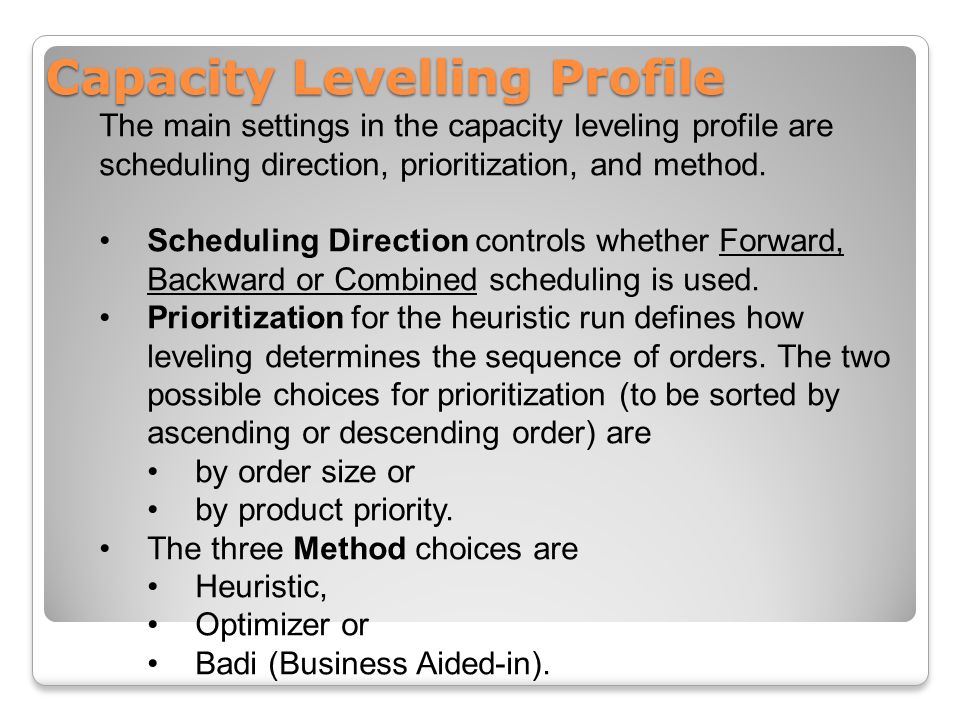 Capacity Levelling Profile

The main settings in the capacity leveling profile are scheduling direction, prioritization, and method.

• Scheduling Direction controls whether Forward, Backward or Combined scheduling is used.
• Prioritization for the heuristic run defines how leveling determines the sequence of orders. The two possible choices for prioritization (to be sorted by ascending or descending order) are
  • by order size or
  • by product priority.
• The three Method choices are
  • Heuristic,
  • Optimizer or
  • Badi (Business Aided-in).